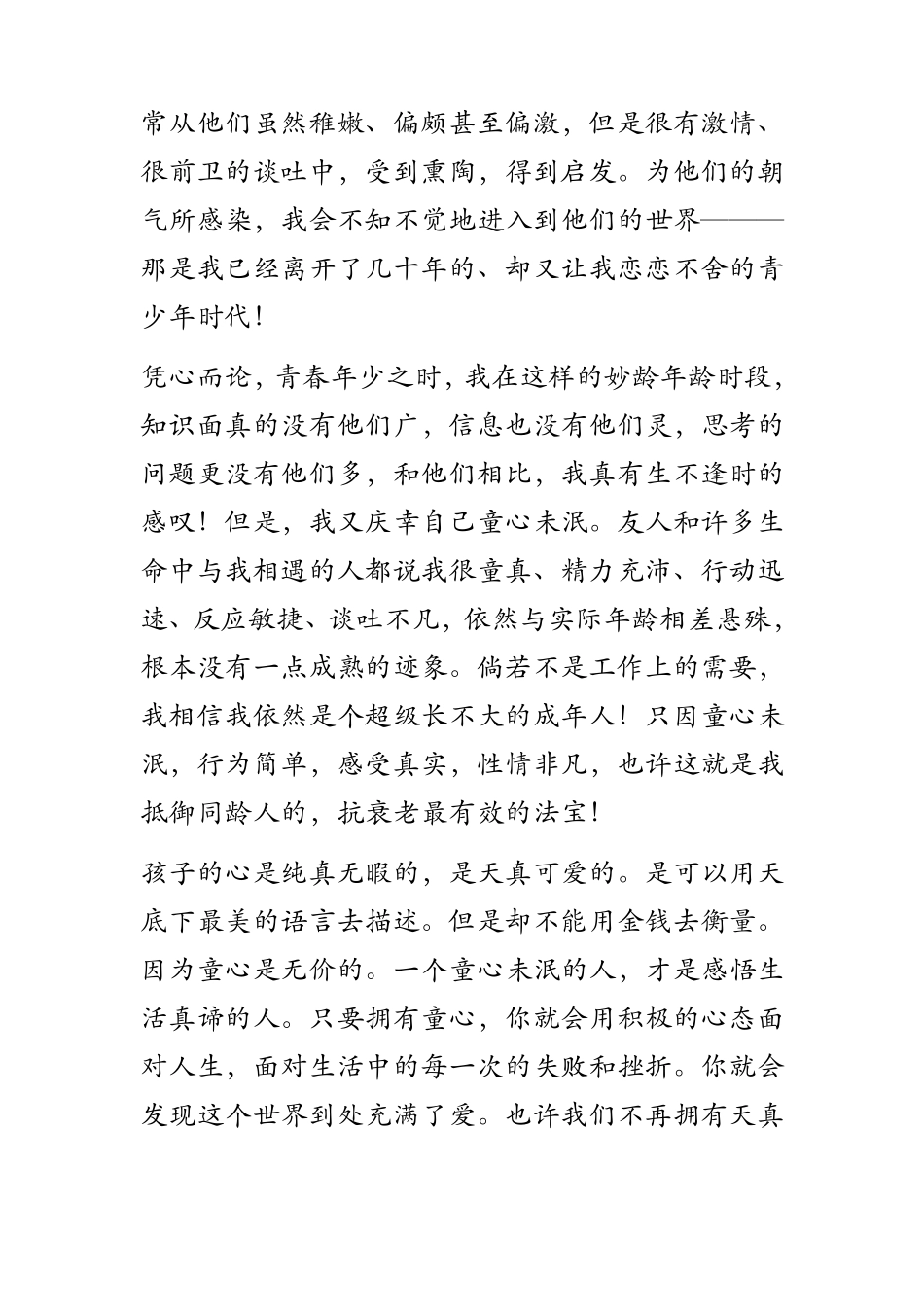 常从他们虽然稚嫩、偏颇甚至偏激，但是很有激情、很前卫的谈吐中，受到熏陶，得到启发。为他们的朝气所感染，我会不知不觉地进入到他们的世界———那是我已经离开了几十年的、却又让我恋恋不舍的青少年时代！

凭心而论，青春年少之时，我在这样的妙龄年龄时段，知识面真的没有他们广，信息也没有他们灵，思考的问题更没有他们多，和他们相比，我真有生不逢时的感叹！但是，我又庆幸自己童心未泯。友人和许多生命中与我相遇的人都说我很童真、精力充沛、行动迅速、反应敏捷、谈吐不凡，依然与实际年龄相差悬殊，根本没有一点成熟的迹象。倘若不是工作上的需要，我相信我依然是个超级长不大的成年人！只因童心未泯，行为简单，感受真实，性情非凡，也许这就是我抵御同龄人的，抗衰老最有效的法宝！

孩子的心是纯真无暇的，是天真可爱的。是可以用天底下最美的语言去描述。但是却不能用金钱去衡量。因为童心是无价的。一个童心未泯的人，才是感悟生活真谛的人。只要拥有童心，你就会用积极的心态面对人生，面对生活中的每一次的失败和挫折。你就会发现这个世界到处充满了爱。也许我们不再拥有天真